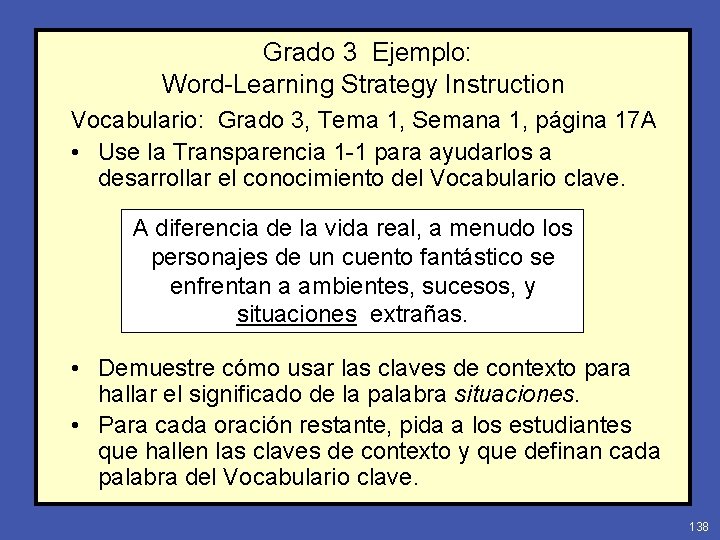 Grado 3 Ejemplo:
Word-Learning Strategy Instruction

Vocabulario: Grado 3, Tema 1, Semana 1, página 17A

• Use la Transparencia 1-1 para ayudarlos a desarrollar el conocimiento del Vocabulario clave.

A diferencia de la vida real, a menudo los personajes de un cuento fantástico se enfrentan a ambientes, sucesos, y situaciones extrañas.

• Demuestre cómo usar las claves de contexto para hallar el significado de la palabra situaciones.

• Para cada oración restante, pida a los estudiantes que hallen las claves de contexto y que definan cada palabra del Vocabulario clave.

138